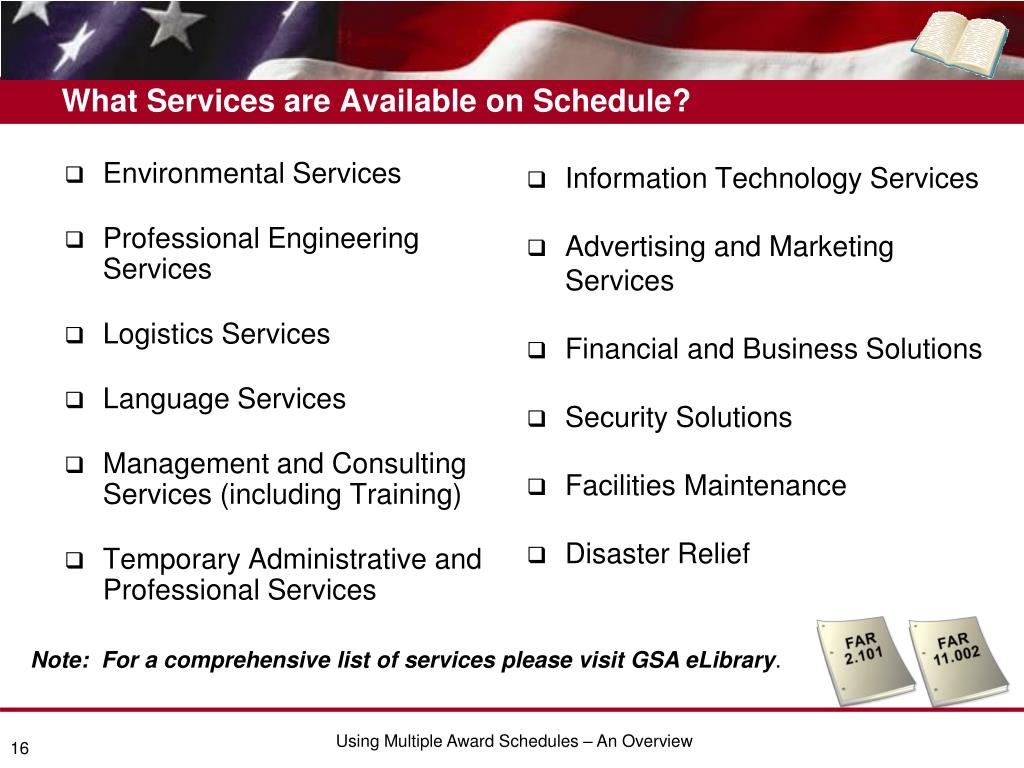 What Services are Available on Schedule?

❑ Environmental Services

❑ Professional Engineering Services

❑ Logistics Services

❑ Language Services

❑ Management and Consulting Services (including Training)

❑ Temporary Administrative and Professional Services

❑ Information Technology Services

❑ Advertising and Marketing Services

❑ Financial and Business Solutions

❑ Security Solutions

❑ Facilities Maintenance

❑ Disaster Relief

Note: For a comprehensive list of services please visit GSA eLibrary.

FAR 2.101

FAR 11.002

16

Using Multiple Award Schedules – An Overview